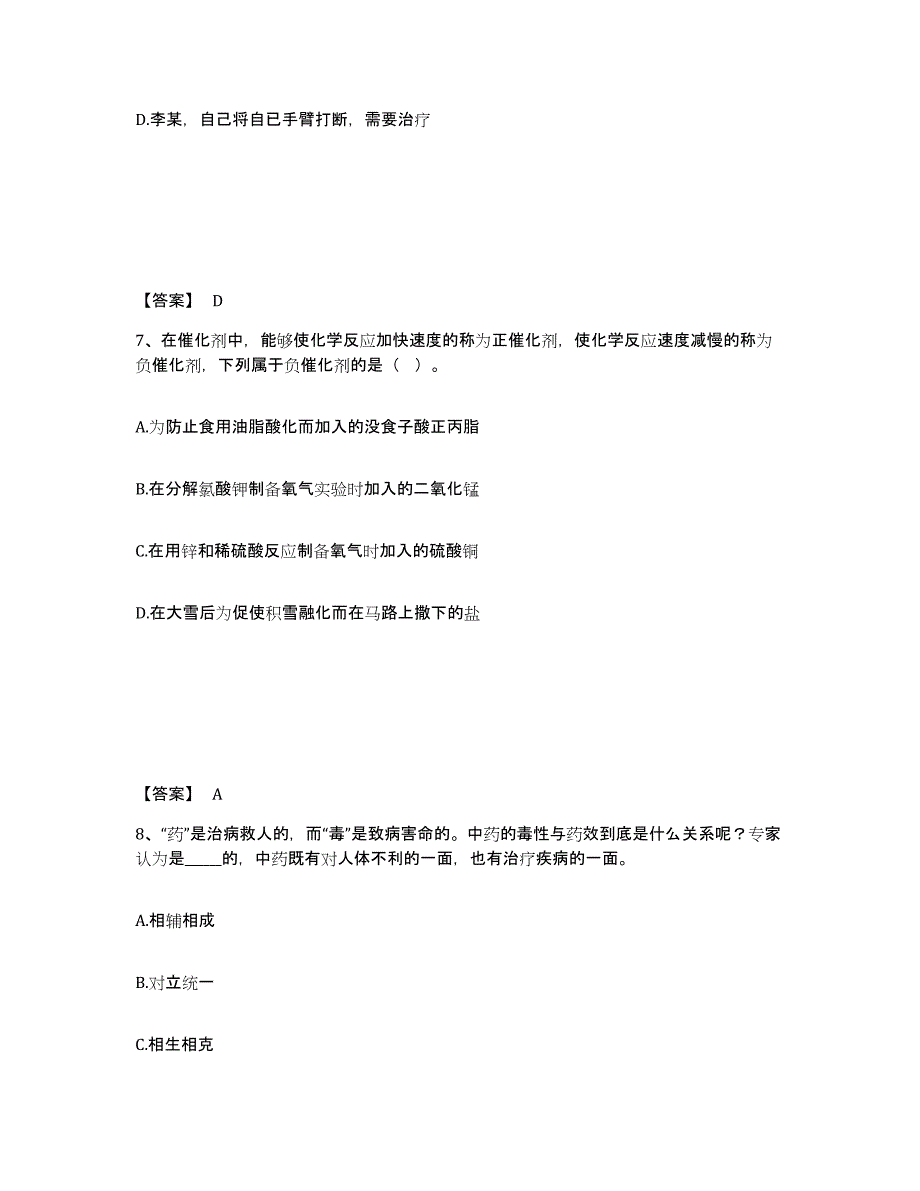 D.李某，自己将自已手臂打断，需要治疗

【答案】 D

7、在催化剂中，能够使化学反应加快速度的称为正催化剂，使化学反应速度减慢的称为负催化剂，下列属于负催化剂的是（ ）。

A.为防止食用油脂酸化而加入的没食子酸正丙脂

B.在分解氯酸钾制备氧气实验时加入的二氧化锰

C.在用锌和稀硫酸反应制备氧气时加入的硫酸铜

D.在大雪后为促使积雪融化而在马路上撒下的盐

【答案】 A

8、“药”是治病救人的，而“毒”是致病害命的。中药的毒性与药效到底是什么关系呢？专家认为是_____的，中药既有对人体不利的一面，也有治疗疾病的一面。

A.相辅相成

B.对立统一

C.相生相克